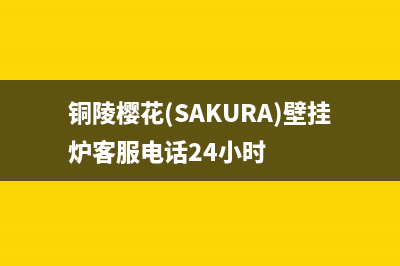 铜陵樱花(SAKURA)壁挂炉客服电话24小时